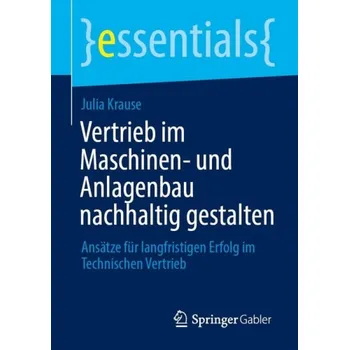 }essentials{

Julia Krause

Vertrieb im Maschinen- und Anlagenbau nachhaltig gestalten

Ansätze für langfristigen Erfolg im Technischen Vertrieb

Springer Gabler